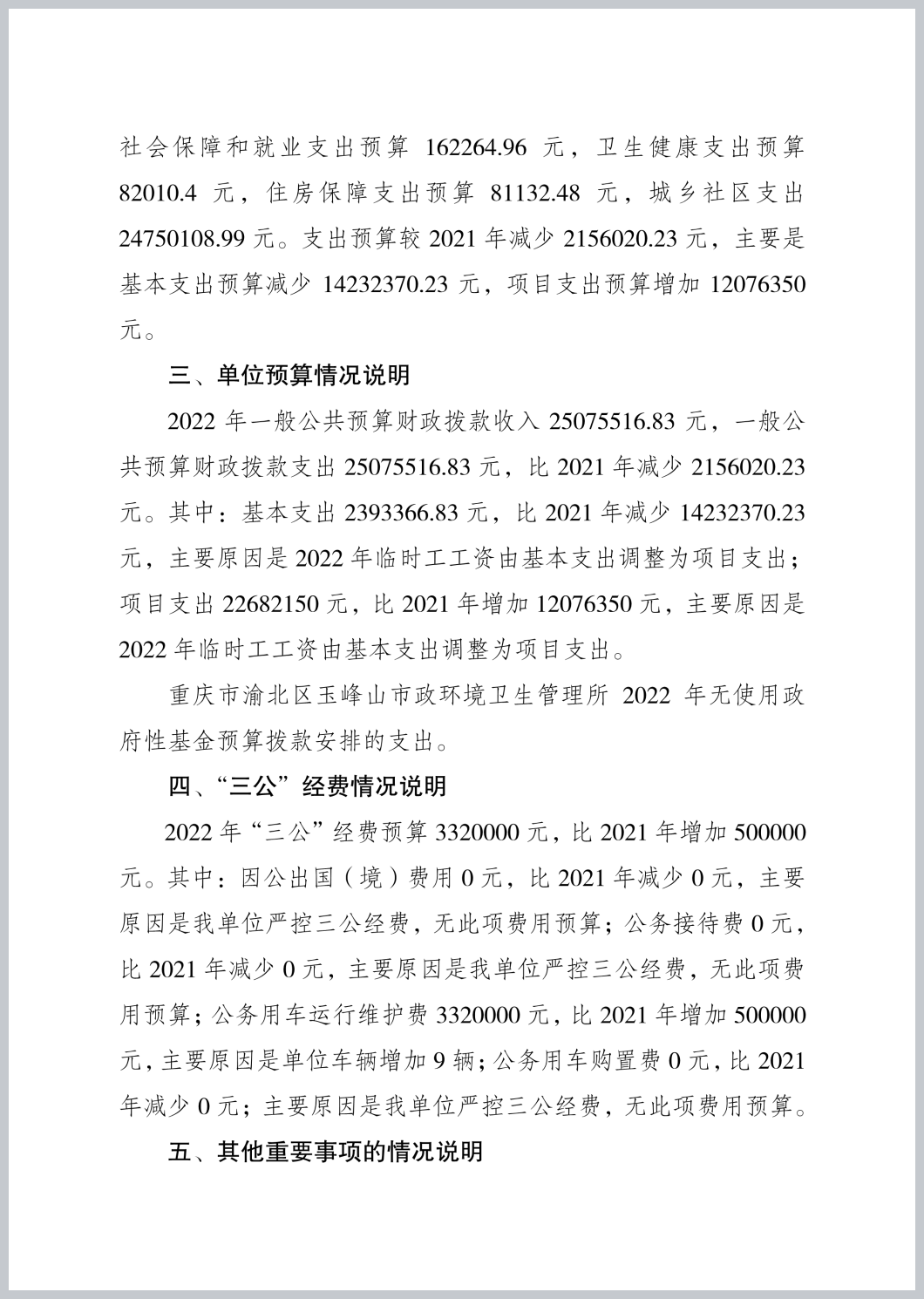 社会保障和就业支出预算 162264.96 元，卫生健康支出预算 82010.4 元，住房保障支出预算 81132.48 元，城乡社区支出 24750108.99 元。支出预算较 2021 年减少 2156020.23 元，主要是基本支出预算减少 14232370.23 元，项目支出预算增加 12076350 元。

三、单位预算情况说明

2022 年一般公共预算财政拨款收入 25075516.83 元，一般公共预算财政拨款支出 25075516.83 元，比 2021 年减少 2156020.23 元。其中：基本支出 2393366.83 元，比 2021 年减少 14232370.23 元，主要原因是 2022 年临时工工资由基本支出调整为项目支出；项目支出 22682150 元，比 2021 年增加 12076350 元，主要原因是 2022 年临时工工资由基本支出调整为项目支出。

重庆市渝北区玉峰山市政环境卫生管理所 2022 年无使用政府性基金预算拨款安排的支出。

四、“三公”经费情况说明

2022 年“三公”经费预算 3320000 元，比 2021 年增加 500000 元。其中：因公出国（境）费用 0 元，比 2021 年减少 0 元，主要原因是我单位严控三公经费，无此项费用预算；公务接待费 0 元，比 2021 年减少 0 元，主要原因是我单位严控三公经费，无此项费用预算；公务用车运行维护费 3320000 元，比 2021 年增加 500000 元，主要原因是单位车辆增加 9 辆；公务用车购置费 0 元，比 2021 年减少 0 元；主要原因是我单位严控三公经费，无此项费用预算。

五、其他重要事项的情况说明